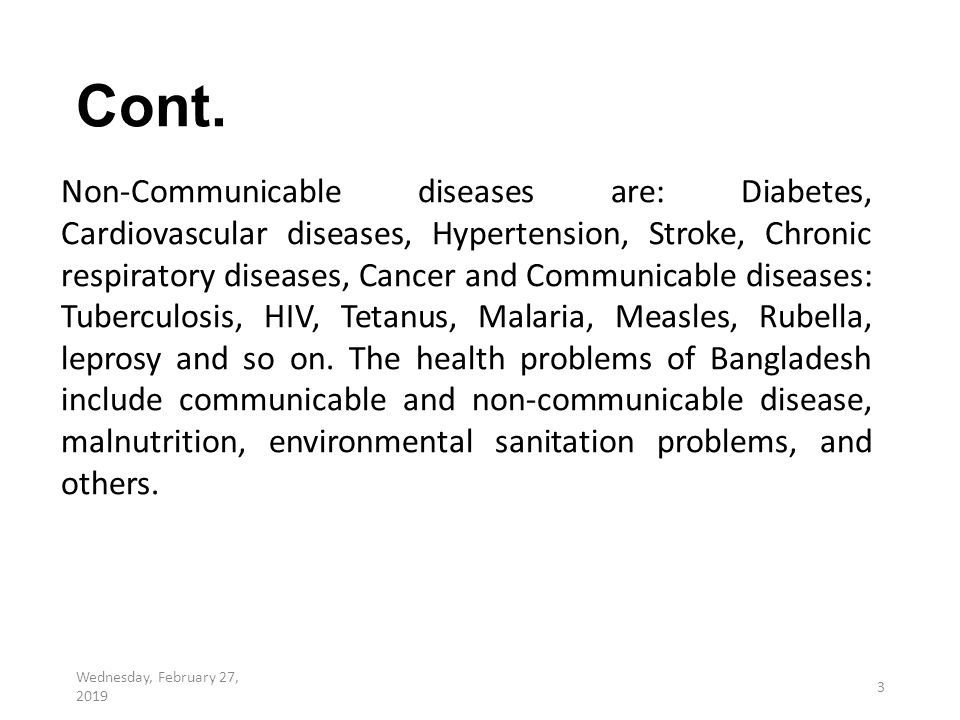 Cont.

Non-Communicable diseases are: Diabetes, Cardiovascular diseases, Hypertension, Stroke, Chronic respiratory diseases, Cancer and Communicable diseases: Tuberculosis, HIV, Tetanus, Malaria, Measles, Rubella, leprosy and so on. The health problems of Bangladesh include communicable and non-communicable disease, malnutrition, environmental sanitation problems, and others.

Wednesday, February 27, 2019

3